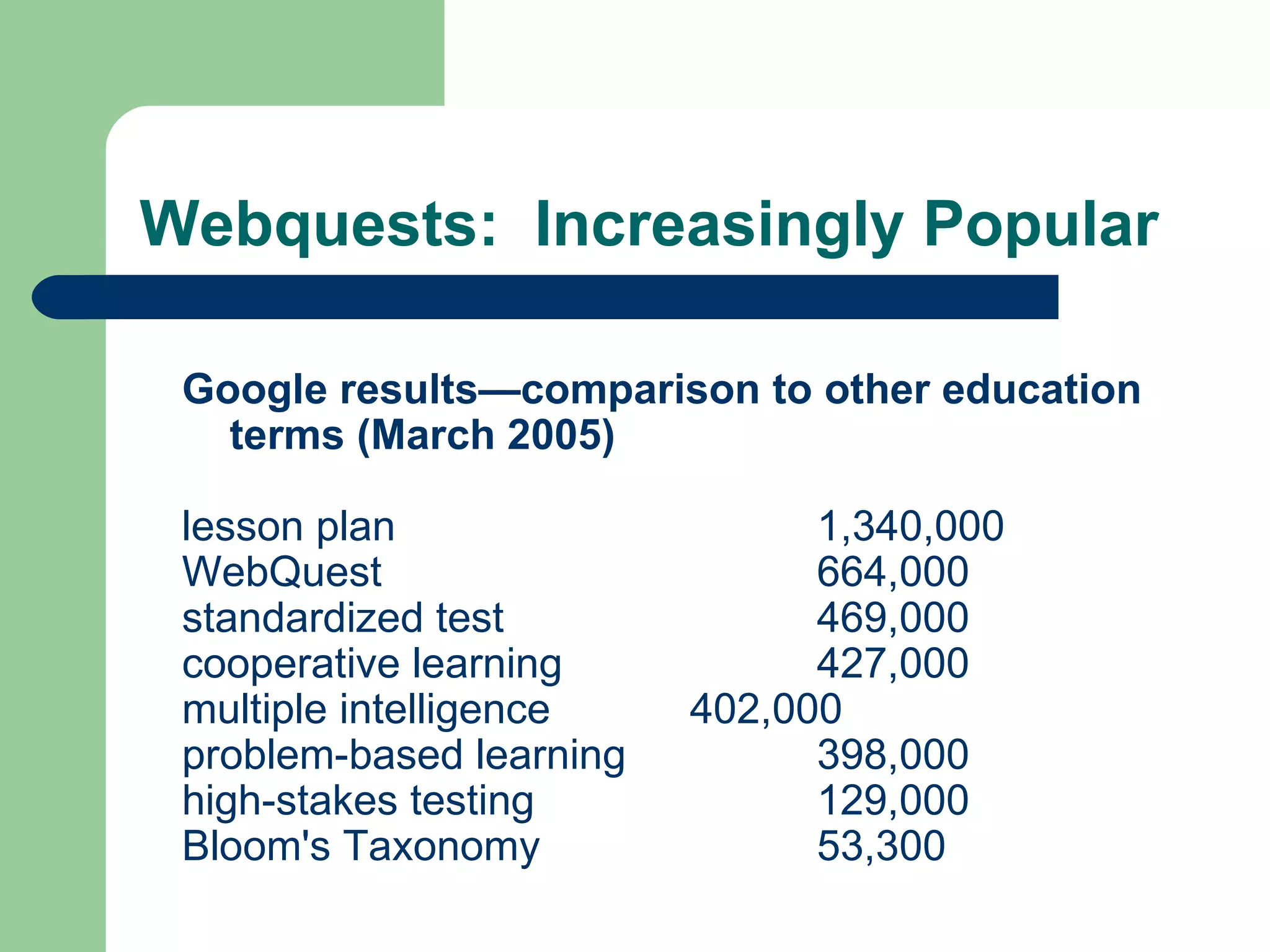 Webquests:  Increasingly Popular

Google results—comparison to other education terms (March 2005)

lesson plan 1,340,000
WebQuest 664,000
standardized test 469,000
cooperative learning 427,000
multiple intelligence 402,000
problem-based learning 398,000
high-stakes testing 129,000
Bloom's Taxonomy 53,300